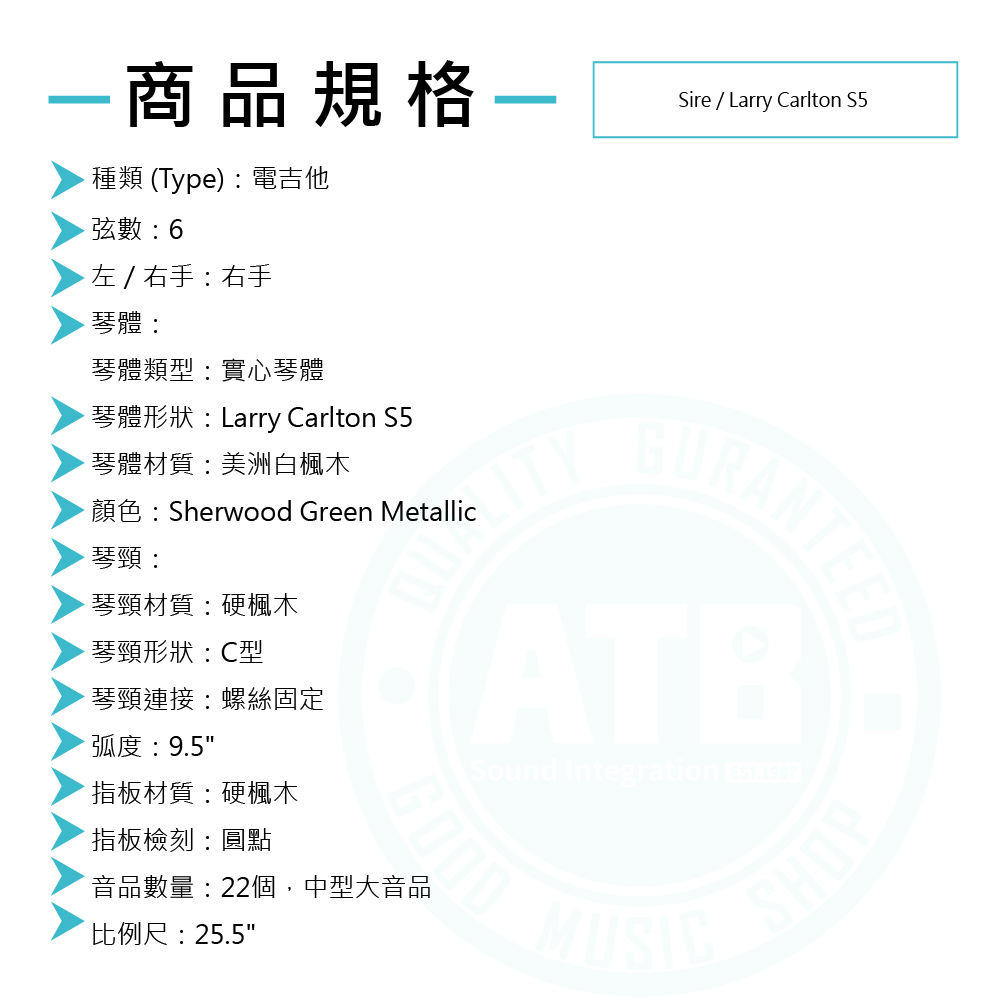 商品規格

Sire / Larry Carlton S5

種類 (Type)：電吉他
弦數：6
左 / 右手：右手
琴體：
琴體類型：實心琴體
琴體形狀：Larry Carlton S5
琴體材質：美洲白楓木
顏色：Sherwood Green Metallic
琴頸：
琴頸材質：硬楓木
琴頸形狀：C型
琴頸連接：螺絲固定
弧度：9.5"
指板材質：硬楓木
指板檢刻：圓點
音品數量：22個，中型大音品
比例尺：25.5"

QUALITY GURANTEED ATB Sound Integration EST.1987 GOOD MUSIC SHOP